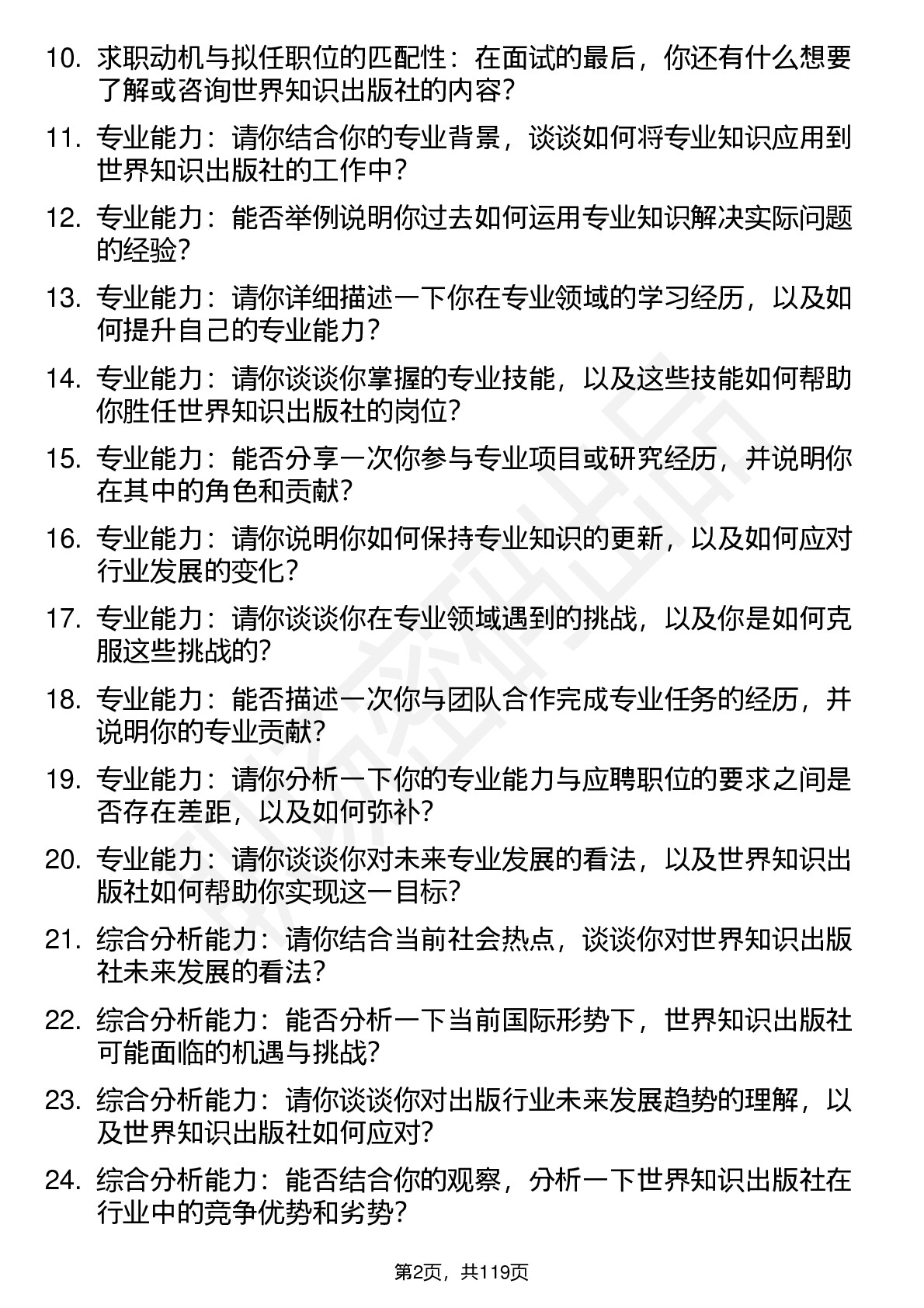 10. 求职动机与拟任职位的匹配性：在面试的最后，你还有什么想要了解或咨询世界知识出版社的内容？

11. 专业能力：请你结合你的专业背景，谈谈如何将专业知识应用到世界知识出版社的工作中？

12. 专业能力：能否举例说明你过去如何运用专业知识解决实际问题的经验？

13. 专业能力：请你详细描述一下你在专业领域的学习经历，以及如何提升自己的专业能力？

14. 专业能力：请你谈谈你掌握的专业技能，以及这些技能如何帮助你胜任世界知识出版社的岗位？

15. 专业能力：能否分享一次你参与专业项目或研究经历，并说明你在其中的角色和贡献？

16. 专业能力：请你说明你如何保持专业知识的更新，以及如何应对行业发展的变化？

17. 专业能力：请你谈谈你在专业领域遇到的挑战，以及你是如何克服这些挑战的？

18. 专业能力：能否描述一次你与团队合作完成专业任务的经历，并说明你的专业贡献？

19. 专业能力：请你分析一下你的专业能力与应聘职位的要求之间是否存在差距，以及如何弥补？

20. 专业能力：请你谈谈你对未来专业发展的看法，以及世界知识出版社如何帮助你实现这一目标？

21. 综合分析能力：请你结合当前社会热点，谈谈你对世界知识出版社未来发展的看法？

22. 综合分析能力：能否分析一下当前国际形势下，世界知识出版社可能面临的机遇与挑战？

23. 综合分析能力：请你谈谈你对出版行业未来发展趋势的理解，以及世界知识出版社如何应对？

24. 综合分析能力：能否结合你的观察，分析一下世界知识出版社在行业中的竞争优势和劣势？

第2页，共119页